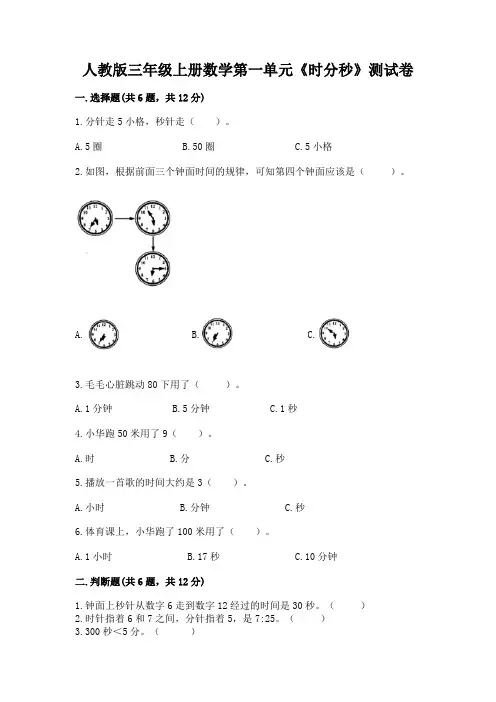 人教版三年级上册数学第一单元《时分秒》测试卷

一.选择题(共6题，共12分)

1.分针走5小格，秒针走（　　）。

A.5圈　　B.50圈　　C.5小格

2.如图，根据前面三个钟面时间的规律，可知第四个钟面应该是（　　）。

A.　　B.　　C.

3.毛毛心脏跳动80下用了（　　）。

A.1分钟　　B.5分钟　　C.1秒

4.小华跑50米用了9（　　）。

A.时　　B.分　　C.秒

5.播放一首歌的时间大约是3（　　）.

A.小时　　B.分钟　　C.秒

6.体育课上，小华跑了100米用了（　　）。

A.1小时　　B.17秒　　C.10分钟

二.判断题(共6题，共12分)

1.钟面上秒针从数字6走到数字12经过的时间是30秒。（　　）
2.时针指着6和7之间，分针指着5，是7:25。（　　）
3.300秒<5分。（　　）